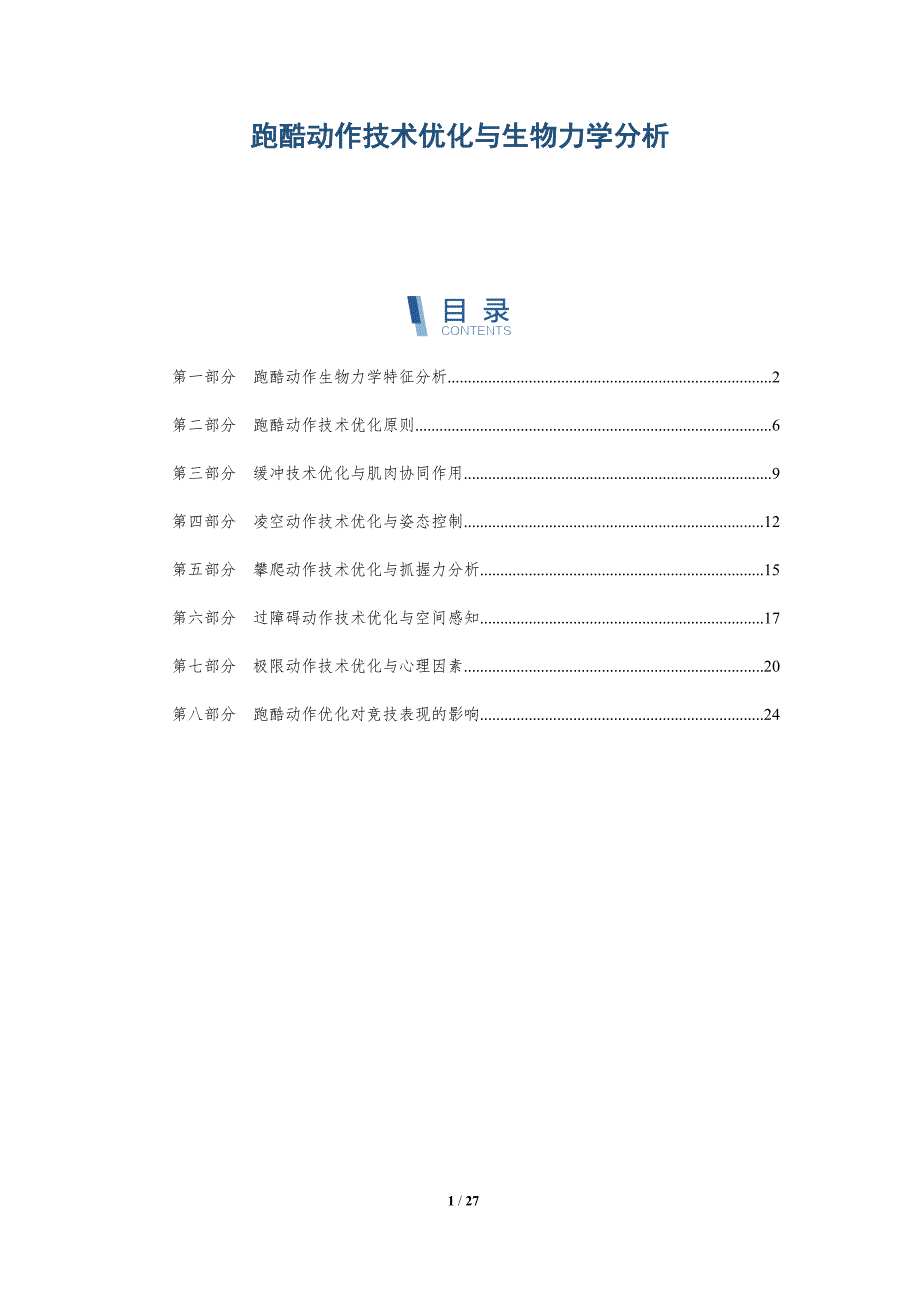 跑酷动作技术优化与生物力学分析

目录
CONTENTS

第一部分 跑酷动作生物力学特征分析 2

第二部分 跑酷动作技术优化原则 6

第三部分 缓冲技术优化与肌肉协同作用 9

第四部分 凌空动作技术优化与姿态控制 12

第五部分 攀爬动作技术优化与抓握力分析 15

第六部分 过障碍动作技术优化与空间感知 17

第七部分 极限动作技术优化与心理因素 20

第八部分 跑酷动作优化对竞技表现的影响 24

1 / 27